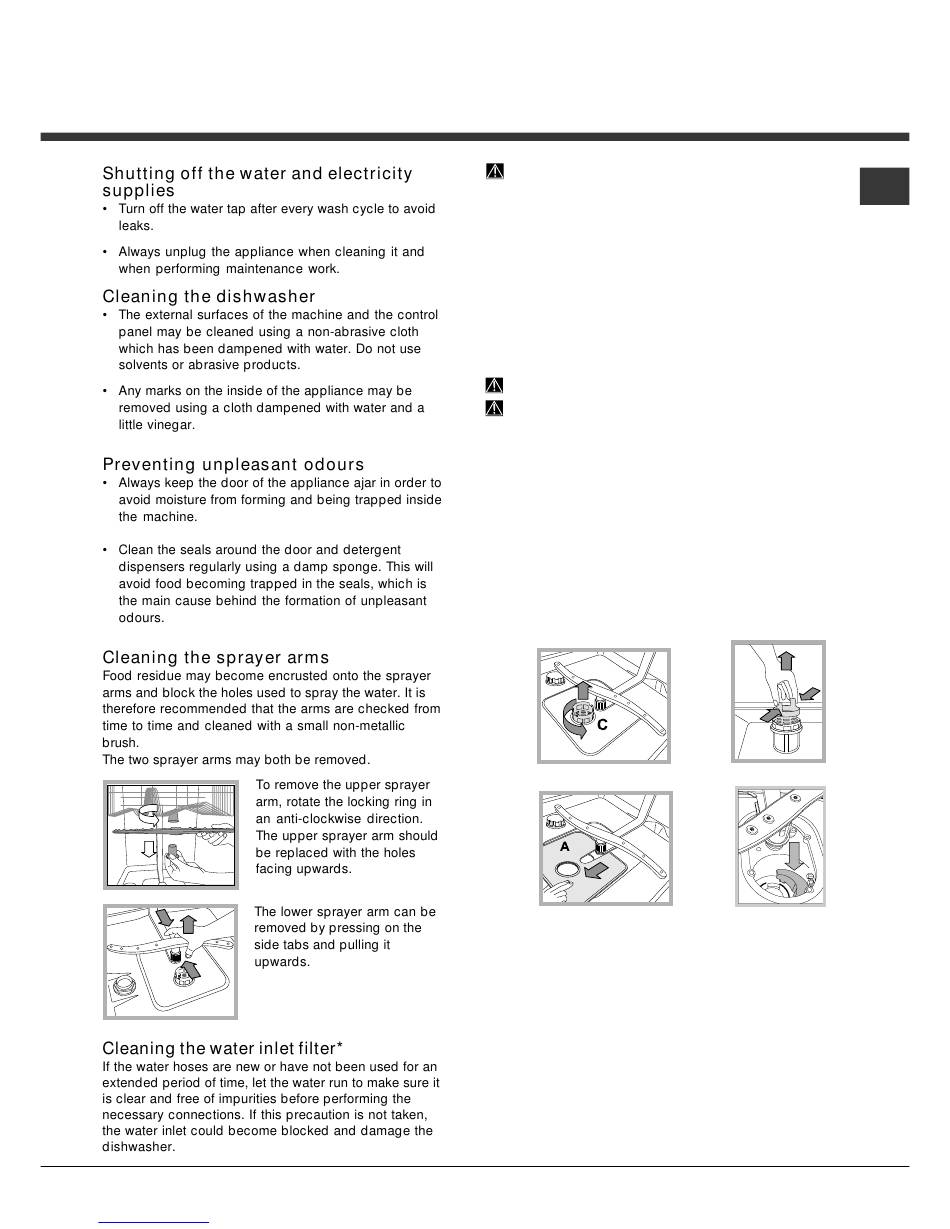 Shutting off the water and electricity supplies
• Turn off the water tap after every wash cycle to avoid leaks.

• Always unplug the appliance when cleaning it and when performing maintenance work.

Cleaning the dishwasher
• The external surfaces of the machine and the control panel may be cleaned using a non-abrasive cloth which has been dampened with water. Do not use solvents or abrasive products.

• Any marks on the inside of the appliance may be removed using a cloth dampened with water and a little vinegar.

Preventing unpleasant odours
• Always keep the door of the appliance ajar in order to avoid moisture from forming and being trapped inside the machine.

• Clean the seals around the door and detergent dispensers regularly using a damp sponge. This will avoid food becoming trapped in the seals, which is the main cause behind the formation of unpleasant odours.

Cleaning the sprayer arms
Food residue may become encrusted onto the sprayer arms and block the holes used to spray the water. It is therefore recommended that the arms are checked from time to time and cleaned with a small non-metallic brush.
The two sprayer arms may both be removed.

To remove the upper sprayer arm, rotate the locking ring in an anti-clockwise direction. The upper sprayer arm should be replaced with the holes facing upwards.

The lower sprayer arm can be removed by pressing on the side tabs and pulling it upwards.

Cleaning the water inlet filter*
If the water hoses are new or have not been used for an extended period of time, let the water run to make sure it is clear and free of impurities before performing the necessary connections. If this precaution is not taken, the water inlet could become blocked and damage the dishwasher.

C

A